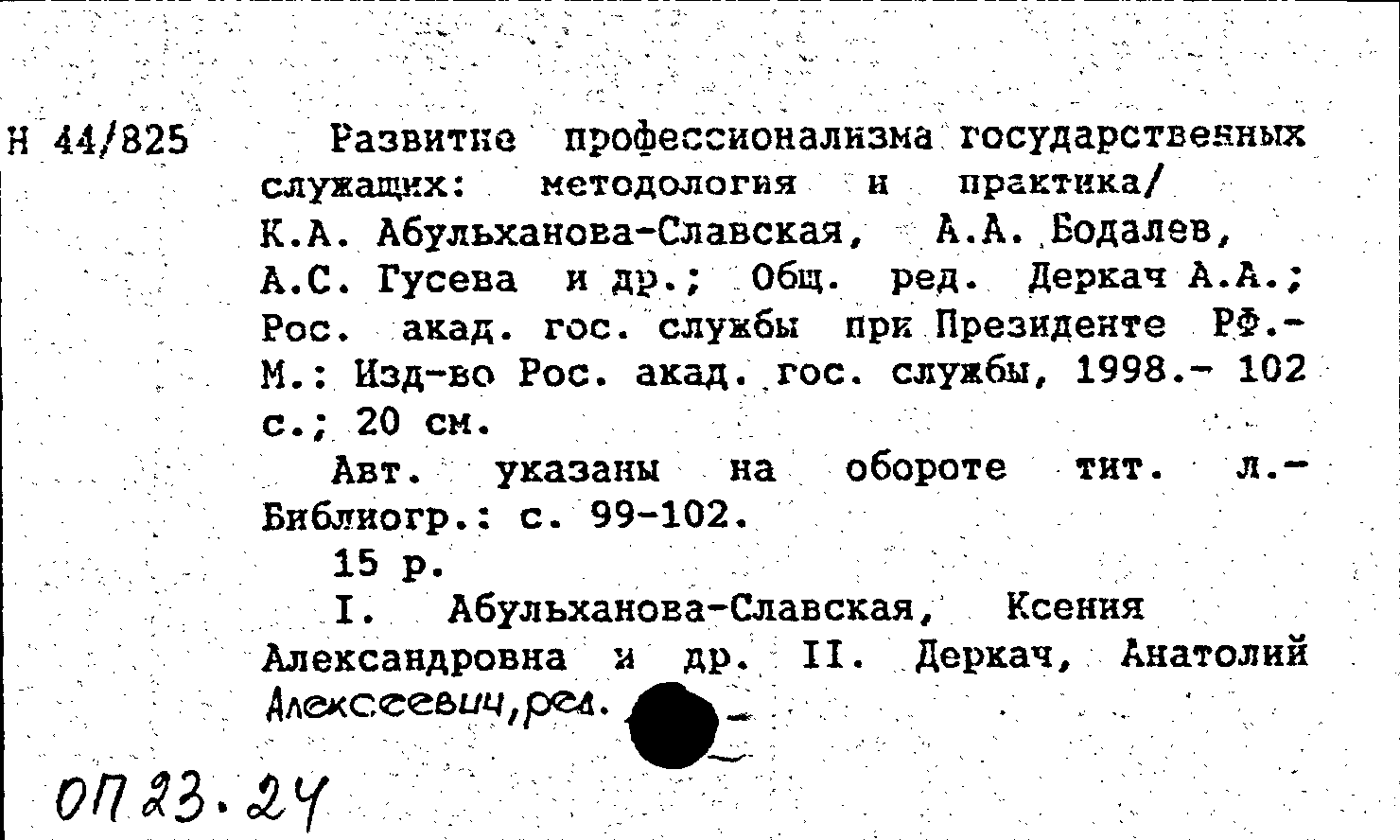 Н 44/825

Развитие профессионализма государственных служащих: методология и практика/ К.А. Абульханова-Славская, А.А. Бодалев, А.С. Гусева и др.; Общ. ред. Деркач А.А.; Рос. акад. гос. службы при Президенте РФ.- М.: Изд-во Рос. акад. гос. службы, 1998.- 102 с.; 20 см.

Авт. указаны на обороте тит. л.- Библиогр.: с. 99-102.

15 р.

I. Абульханова-Славская, Ксения Александровна и др. II. Деркач, Анатолий Алексеевич, ред.

ОП 23.24